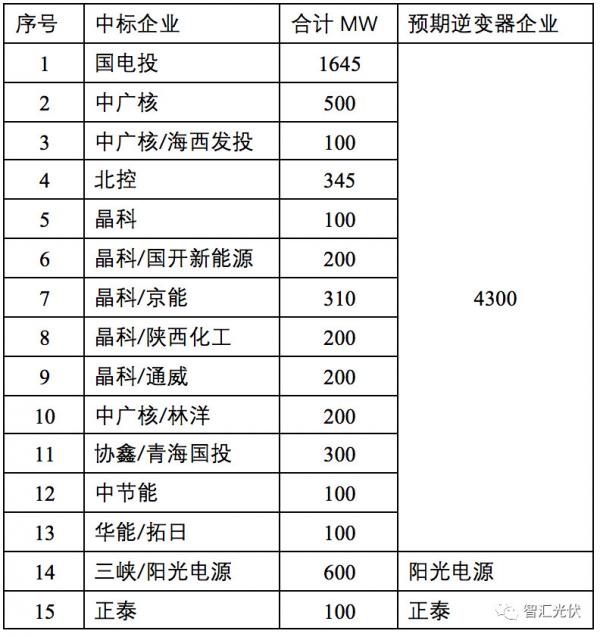 | 序号 | 中标企业 | 合计 MW | 预期逆变器企业 |
|---|---|---|---|
| 1 | 国电投 | 1645 | 4300 |
| 2 | 中广核 | 500 | |
| 3 | 中广核/海西发投 | 100 | |
| 4 | 北控 | 345 | |
| 5 | 晶科 | 100 | |
| 6 | 晶科/国开新能源 | 200 | |
| 7 | 晶科/京能 | 310 | |
| 8 | 晶科/陕西化工 | 200 | |
| 9 | 晶科/通威 | 200 | |
| 10 | 中广核/林洋 | 200 | |
| 11 | 协鑫/青海国投 | 300 | |
| 12 | 中节能 | 100 | |
| 13 | 华能/拓日 | 100 | |
| 14 | 三峡/阳光电源 | 600 | 阳光电源 |
| 15 | 正泰 | 100 | 正泰 |

智汇光伏